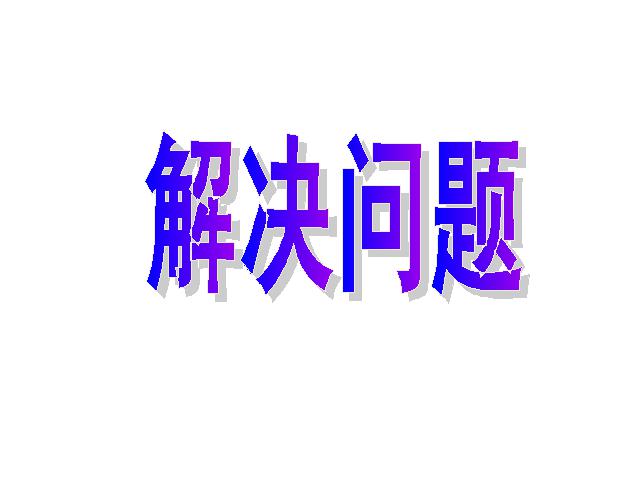 解决问题